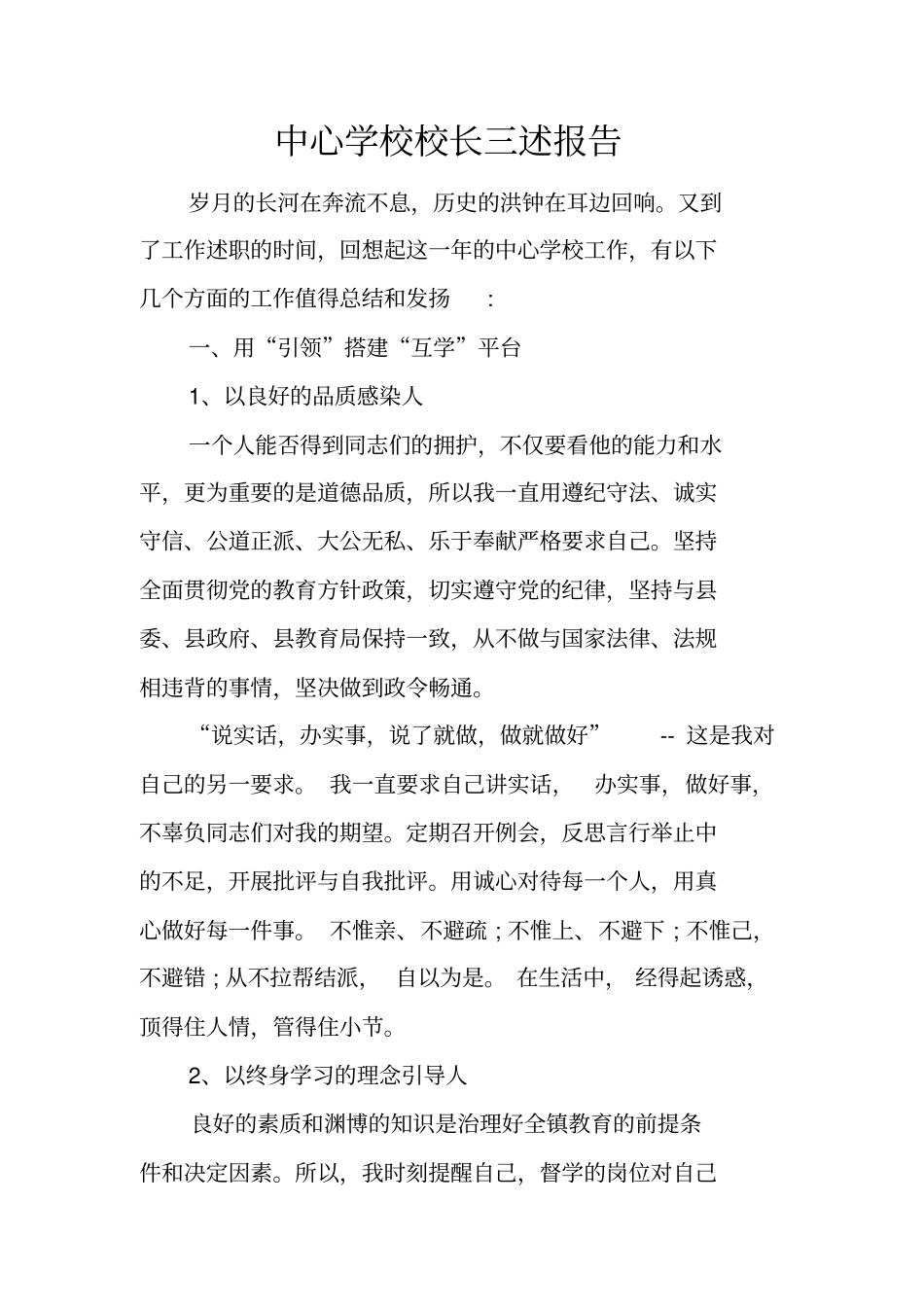 中心学校校长三述报告

岁月的长河在奔流不息，历史的洪钟在耳边回响。又到了工作述职的时间，回想起这一年的中心学校工作，有以下几个方面的工作值得总结和发扬：

一、用“引领”搭建“互学”平台

1、以良好的品质感染人

一个人能否得到同志们的拥护，不仅要看他的能力和水平，更为重要的是道德品质，所以我一直用遵纪守法、诚实守信、公道正派、大公无私、乐于奉献严格要求自己。坚持全面贯彻党的教育方针政策，切实遵守党的纪律，坚持与县委、县政府、县教育局保持一致，从不做与国家法律、法规相违背的事情，坚决做到政令畅通。

“说实话，办实事，说了就做，做就做好” -- 这是我对自己的另一要求。我一直要求自己讲实话，办实事，做好事，不辜负同志们对我的期望。定期召开例会，反思言行举止中的不足，开展批评与自我批评。用诚心对待每一个人，用真心做好每一件事。不惟亲、不避疏；不惟上、不避下；不惟己，不避错；从不拉帮结派，自以为是。在生活中，经得起诱惑，顶得住人情，管得住小节。

2、以终身学习的理念引导人

良好的素质和渊博的知识是治理好全镇教育的前提条件和决定因素。所以，我时刻提醒自己，督学的岗位对自己